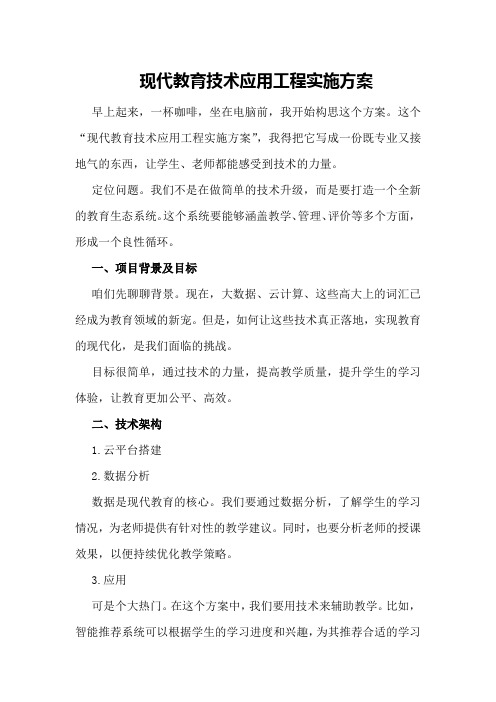 现代教育技术应用工程实施方案

早上起来，一杯咖啡，坐在电脑前，我开始构思这个方案。这个“现代教育技术应用工程实施方案”，我得把它写成一份既专业又接地气的东西，让学生、老师都能感受到技术的力量。

定位问题。我们不是在做简单的技术升级，而是要打造一个全新的教育生态系统。这个系统要能够涵盖教学、管理、评价等多个方面，形成一个良性循环。

一、项目背景及目标

咱们先聊聊背景。现在，大数据、云计算、这些高大上的词汇已经成为教育领域的新宠。但是，如何让这些技术真正落地，实现教育的现代化，是我们面临的挑战。

目标很简单，通过技术的力量，提高教学质量，提升学生的学习体验，让教育更加公平、高效。

二、技术架构

1.云平台搭建

2.数据分析

数据是现代教育的核心。我们要通过数据分析，了解学生的学习情况，为老师提供有针对性的教学建议。同时，也要分析老师的授课效果，以便持续优化教学策略。

3.应用

可是个大热门。在这个方案中，我们要用技术来辅助教学。比如，智能推荐系统可以根据学生的学习进度和兴趣，为其推荐合适的学习